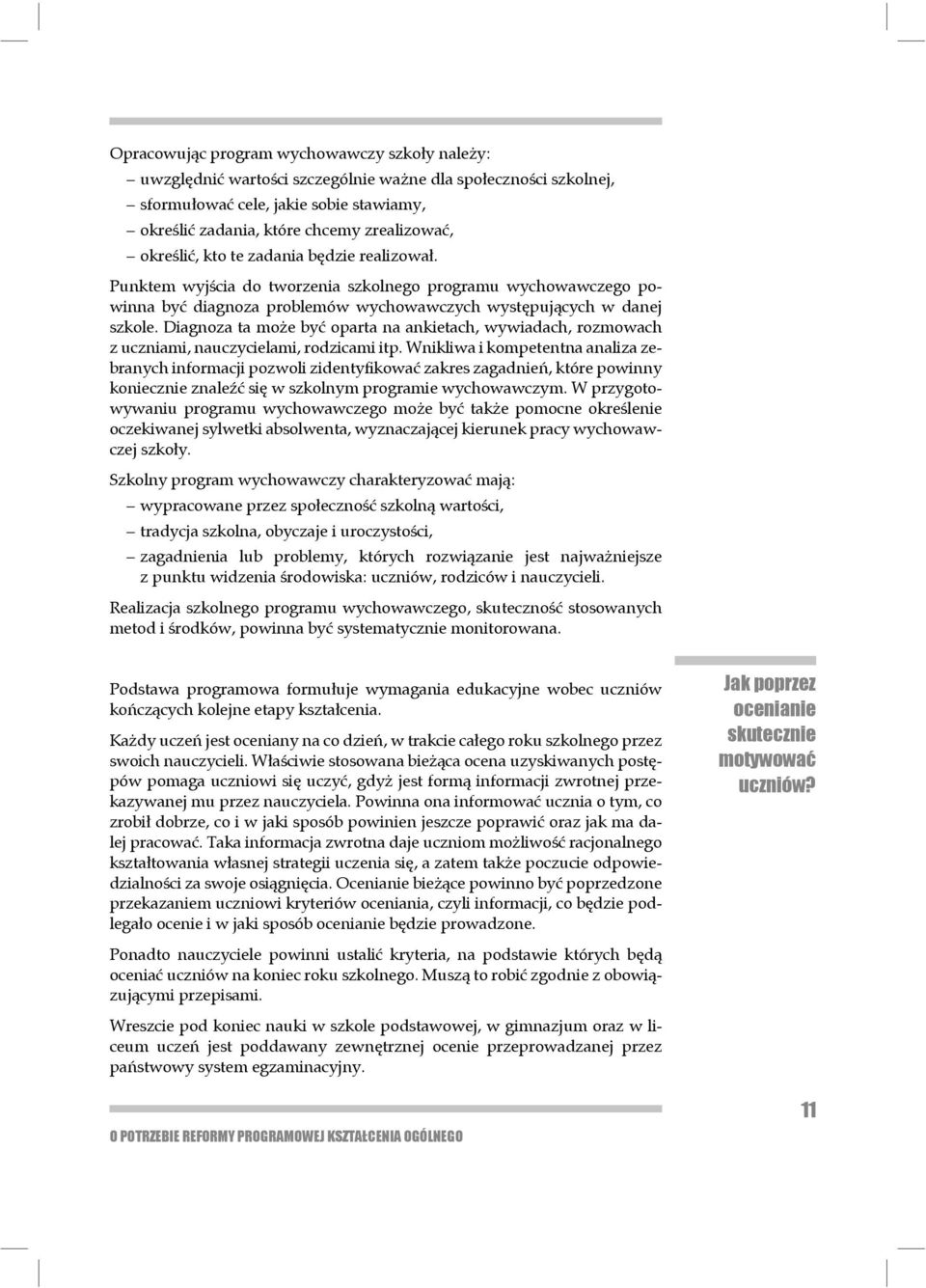 Opracowując program wychowawczy szkoły należy:
– uwzględnić wartości szczególnie ważne dla społeczności szkolnej,
– sformułować cele, jakie sobie stawiamy,
– określić zadania, które chcemy zrealizować,
– określić, kto te zadania będzie realizował.

Punktem wyjścia do tworzenia szkolnego programu wychowawczego powinna być diagnoza problemów wychowawczych występujących w danej szkole. Diagnoza ta może być oparta na ankietach, wywiadach, rozmowach z uczniami, nauczycielami, rodzicami itp. Wnikliwa i kompetentna analiza zebranych informacji pozwoli zidentyfikować zakres zagadnień, które powinny koniecznie znaleźć się w szkolnym programie wychowawczym. W przygotowywaniu programu wychowawczego może być także pomocne określenie oczekiwanej sylwetki absolwenta, wyznaczającej kierunek pracy wychowawczej szkoły.

Szkolny program wychowawczy charakteryzować mają:
– wypracowane przez społeczność szkolną wartości,
– tradycja szkolna, obyczaje i uroczystości,
– zagadnienia lub problemy, których rozwiązanie jest najważniejsze z punktu widzenia środowiska: uczniów, rodziców i nauczycieli.

Realizacja szkolnego programu wychowawczego, skuteczność stosowanych metod i środków, powinna być systematycznie monitorowana.

Jak poprzez ocenianie skutecznie motywować uczniów?

Podstawa programowa formułuje wymagania edukacyjne wobec uczniów kończących kolejne etapy kształcenia.

Każdy uczeń jest oceniany na co dzień, w trakcie całego roku szkolnego przez swoich nauczycieli. Właściwie stosowana bieżąca ocena uzyskiwanych postępów pomaga uczniowi się uczyć, gdyż jest formą informacji zwrotnej przekazywanej mu przez nauczyciela. Powinna ona informować ucznia o tym, co zrobił dobrze, co i w jaki sposób powinien jeszcze poprawić oraz jak ma dalej pracować. Taka informacja zwrotna daje uczniom możliwość racjonalnego kształtowania własnej strategii uczenia się, a zatem także poczucie odpowiedzialności za swoje osiągnięcia. Ocenianie bieżące powinno być poprzedzone przekazaniem uczniowi kryteriów oceniania, czyli informacji, co będzie podlegało ocenie i w jaki sposób ocenianie będzie prowadzone.

Ponadto nauczyciele powinni ustalić kryteria, na podstawie których będą oceniać uczniów na koniec roku szkolnego. Muszą to robić zgodnie z obowiązującymi przepisami.

Wreszcie pod koniec nauki w szkole podstawowej, w gimnazjum oraz w liceum uczeń jest poddawany zewnętrznej ocenie przeprowadzanej przez państwowy system egzaminacyjny.

O POTRZEBIE REFORMY PROGRAMOWEJ KSZTAŁCENIA OGÓLNEGO

11